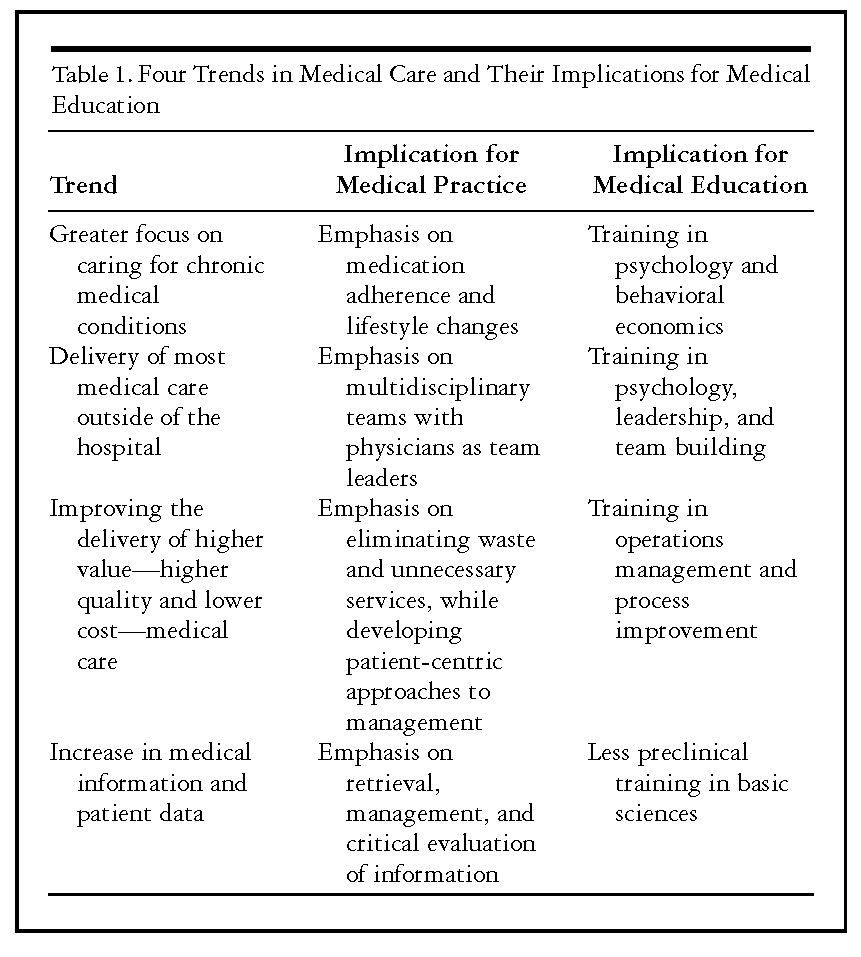 Table 1. Four Trends in Medical Care and Their Implications for Medical Education

| Trend | Implication for Medical Practice | Implication for Medical Education |
|---|---|---|
| Greater focus on caring for chronic medical conditions | Emphasis on medication adherence and lifestyle changes | Training in psychology and behavioral economics |
| Delivery of most medical care outside of the hospital | Emphasis on multidisciplinary teams with physicians as team leaders | Training in psychology, leadership, and team building |
| Improving the delivery of higher value—higher quality and lower cost—medical care | Emphasis on eliminating waste and unnecessary services, while developing patient-centric approaches to management | Training in operations management and process improvement |
| Increase in medical information and patient data | Emphasis on retrieval, management, and critical evaluation of information | Less preclinical training in basic sciences |